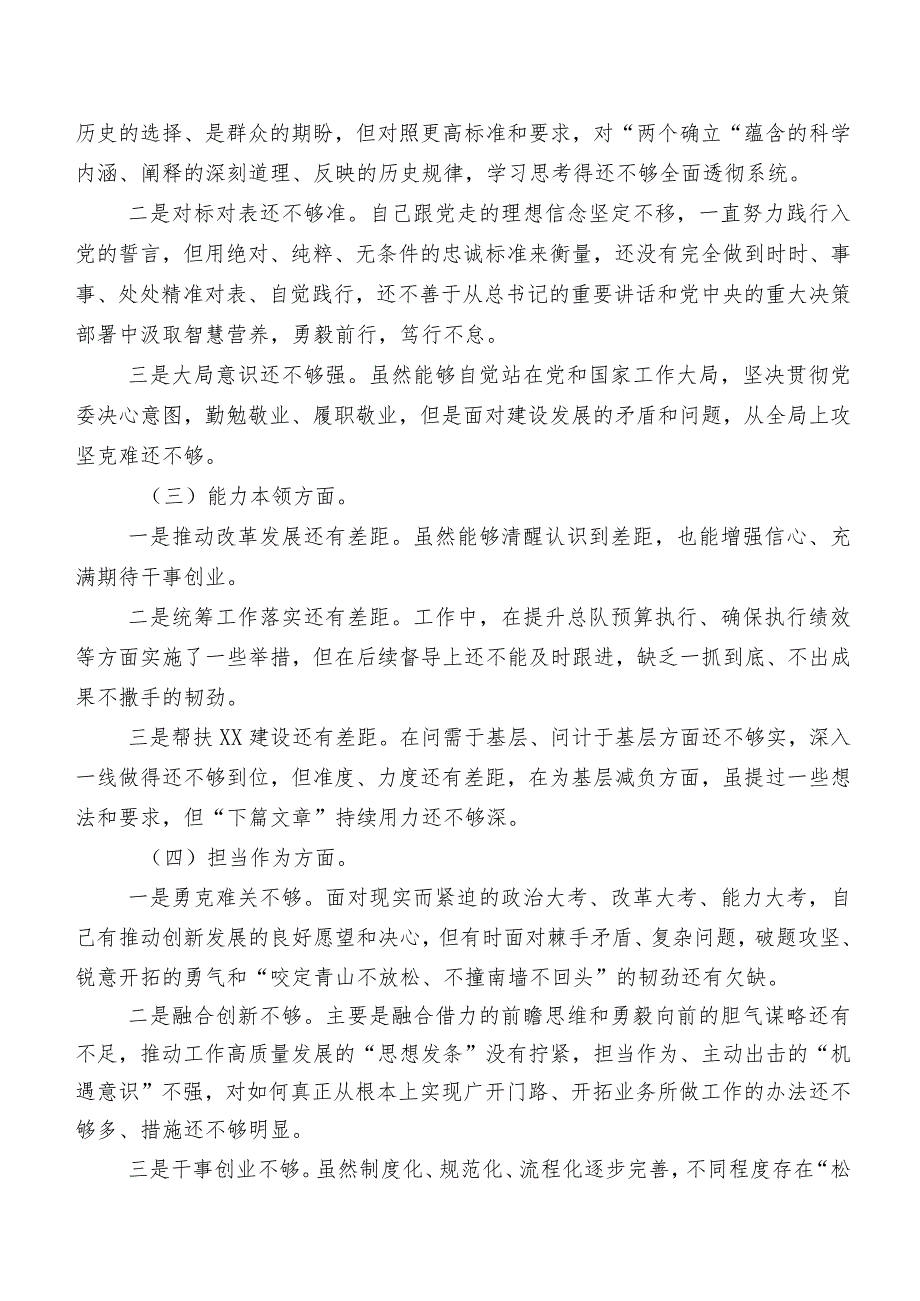 历史的选择、是群众的期盼，但对照更高标准和要求，对“两个确立“蕴含的科学内涵、阐释的深刻道理、反映的历史规律，学习思考得还不够全面透彻系统。

二是对标对表还不够准。自己跟党走的理想信念坚定不移，一直努力践行入党的誓言，但用绝对、纯粹、无条件的忠诚标准来衡量，还没有完全做到时时、事事、处处精准对表、自觉践行，还不善于从总书记的重要讲话和党中央的重大决策部署中汲取智慧营养，勇毅前行，笃行不怠。

三是大局意识还不够强。虽然能够自觉站在党和国家工作大局，坚决贯彻党委决心意图，勤勉敬业、履职敬业，但是面对建设发展的矛盾和问题，从全局上攻坚克难还不够。

（三）能力本领方面。

一是推动改革发展还有差距。虽然能够清醒认识到差距，也能增强信心、充满期待干事创业。

二是统筹工作落实还有差距。工作中，在提升总队预算执行、确保执行绩效等方面实施了一些举措，但在后续督导上还不能及时跟进，缺乏一抓到底、不出成果不撒手的韧劲。

三是帮扶XX建设还有差距。在问需于基层、问计于基层方面还不够实，深入一线做得还不够到位，但准度、力度还有差距，在为基层减负方面，虽提过一些想法和要求，但“下篇文章”持续用力还不够深。

（四）担当作为方面。

一是勇克难关不够。面对现实而紧迫的政治大考、改革大考、能力大考，自己有推动创新发展的良好愿望和决心，但有时面对棘手矛盾、复杂问题，破题攻坚、锐意开拓的勇气和“咬定青山不放松、不撞南墙不回头”的韧劲还有欠缺。

二是融合创新不够。主要是融合借力的前瞻思维和勇毅向前的胆气谋略还有不足，推动工作高质量发展的“思想发条”没有拧紧，担当作为、主动出击的“机遇意识”不强，对如何真正从根本上实现广开门路、开拓业务所做工作的办法还不够多、措施还不够明显。

三是干事创业不够。虽然制度化、规范化、流程化逐步完善，不同程度存在“松